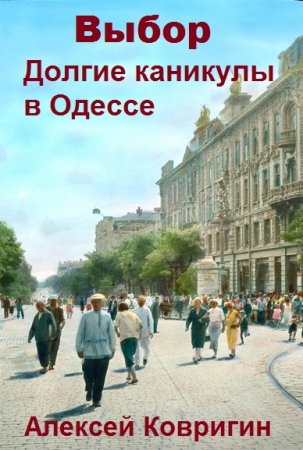 Выбор
Долгие каникулы в Одессе

Алексей Ковригин